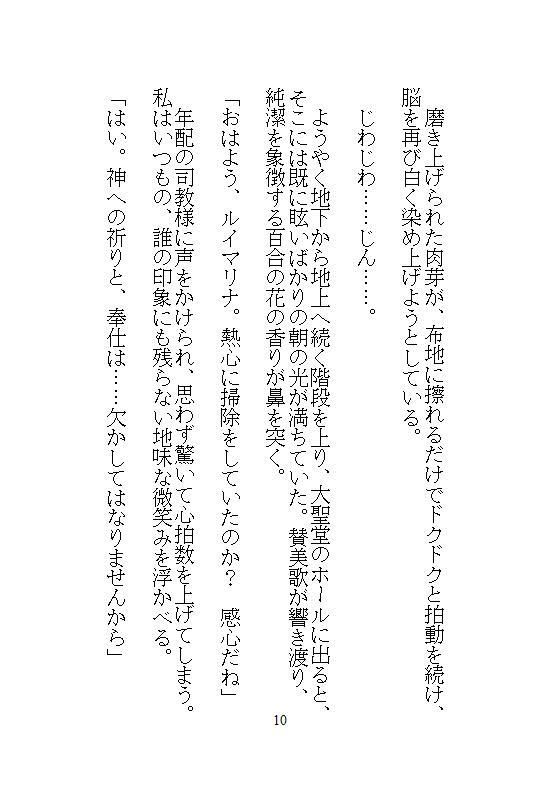 磨き上げられた肉芽が、布地に擦れるだけでドクドクと拍動を続け、脳を再び白く染め上げようとしている。

じわじわ……じん……。

ようやく地下から地上へ続く階段を上り、大聖堂のホールに出ると、そこには既に眩いばかりの朝の光が満ちていた。賛美歌が響き渡り、純潔を象徴する百合の花の香りが鼻を突く。

「おはよう、ルイマリナ。熱心に掃除をしていたのか？　感心だね」

年配の司教様に声をかけられ、思わず驚いて心拍数を上げてしまう。私はいつもの、誰の印象にも残らない地味な微笑みを浮かべる。

「はい。神への祈りと、奉仕は……欠かしてはなりませんから」

10